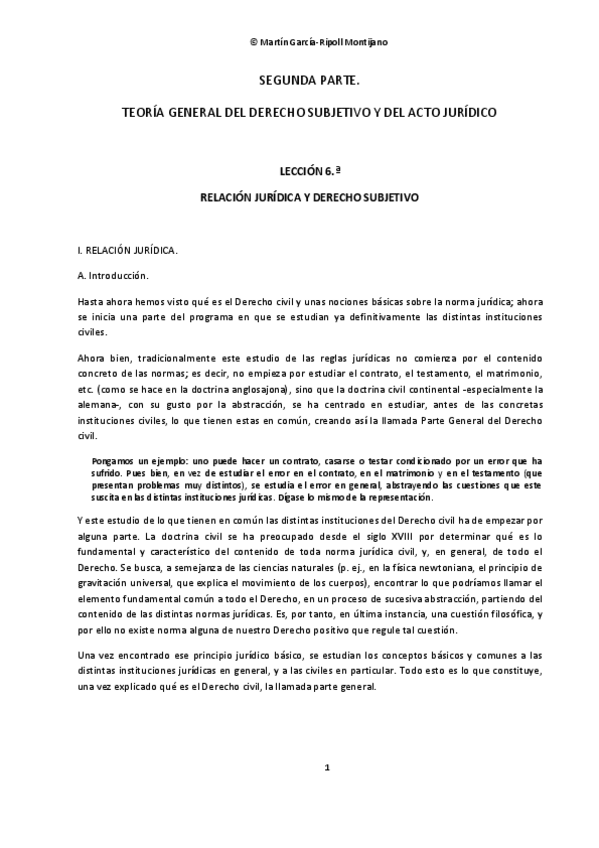 © Martín García-Ripoll Montijano

SEGUNDA PARTE.

TEORÍA GENERAL DEL DERECHO SUBJETIVO Y DEL ACTO JURÍDICO

LECCIÓN 6.ª

RELACIÓN JURÍDICA Y DERECHO SUBJETIVO

I. RELACIÓN JURÍDICA.

A. Introducción.

Hasta ahora hemos visto qué es el Derecho civil y unas nociones básicas sobre la norma jurídica; ahora se inicia una parte del programa en que se estudian ya definitivamente las distintas instituciones civiles.

Ahora bien, tradicionalmente este estudio de las reglas jurídicas no comienza por el contenido concreto de las normas; es decir, no empieza por estudiar el contrato, el testamento, el matrimonio, etc. (como se hace en la doctrina anglosajona), sino que la doctrina civil continental -especialmente la alemana-, con su gusto por la abstracción, se ha centrado en estudiar, antes de las concretas instituciones civiles, lo que tienen estas en común, creando así la llamada Parte General del Derecho civil.

Pongamos un ejemplo: uno puede hacer un contrato, casarse o testar condicionado por un error que ha sufrido. Pues bien, en vez de estudiar el error en el contrato, en el matrimonio y en el testamento (que presentan problemas muy distintos), se estudia el error en general, abstrayendo las cuestiones que este suscita en las distintas instituciones jurídicas. Dígase lo mismo de la representación.

Y este estudio de lo que tienen en común las distintas instituciones del Derecho civil ha de empezar por alguna parte. La doctrina civil se ha preocupado desde el siglo XVIII por determinar qué es lo fundamental y característico del contenido de toda norma jurídica civil, y, en general, de todo el Derecho. Se busca, a semejanza de las ciencias naturales (p. ej., en la física newtoniana, el principio de gravitación universal, que explica el movimiento de los cuerpos), encontrar lo que podríamos llamar el elemento fundamental común a todo el Derecho, en un proceso de sucesiva abstracción, partiendo del contenido de las distintas normas jurídicas. Es, por tanto, en última instancia, una cuestión filosófica, y por ello no existe norma alguna de nuestro Derecho positivo que regule tal cuestión.

Una vez encontrado ese principio jurídico básico, se estudian los conceptos básicos y comunes a las distintas instituciones jurídicas en general, y a las civiles en particular. Todo esto es lo que constituye, una vez explicado qué es el Derecho civil, la llamada parte general.

1